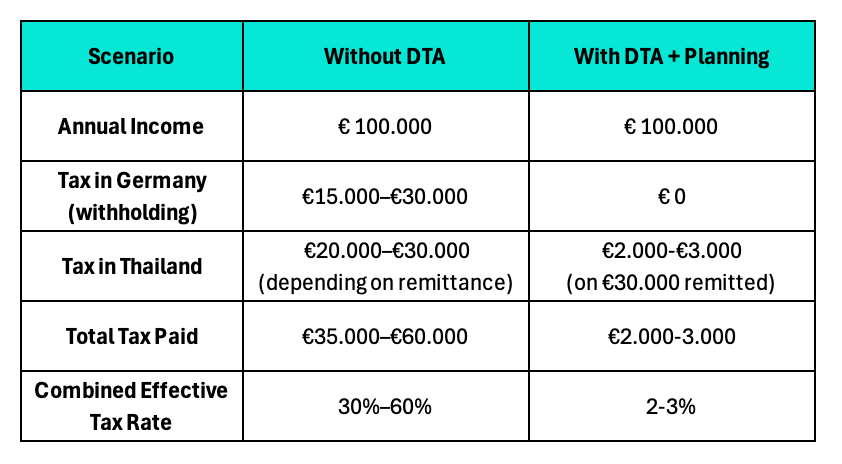 | Scenario | Without DTA | With DTA + Planning |
|---|---|---|
| Annual Income | € 100.000 | € 100.000 |
| Tax in Germany (withholding) | €15.000–€30.000 | € 0 |
| Tax in Thailand | €20.000–€30.000 (depending on remittance) | €2.000-€3.000 (on €30.000 remitted) |
| Total Tax Paid | €35.000–€60.000 | €2.000-3.000 |
| Combined Effective Tax Rate | 30%–60% | 2-3% |